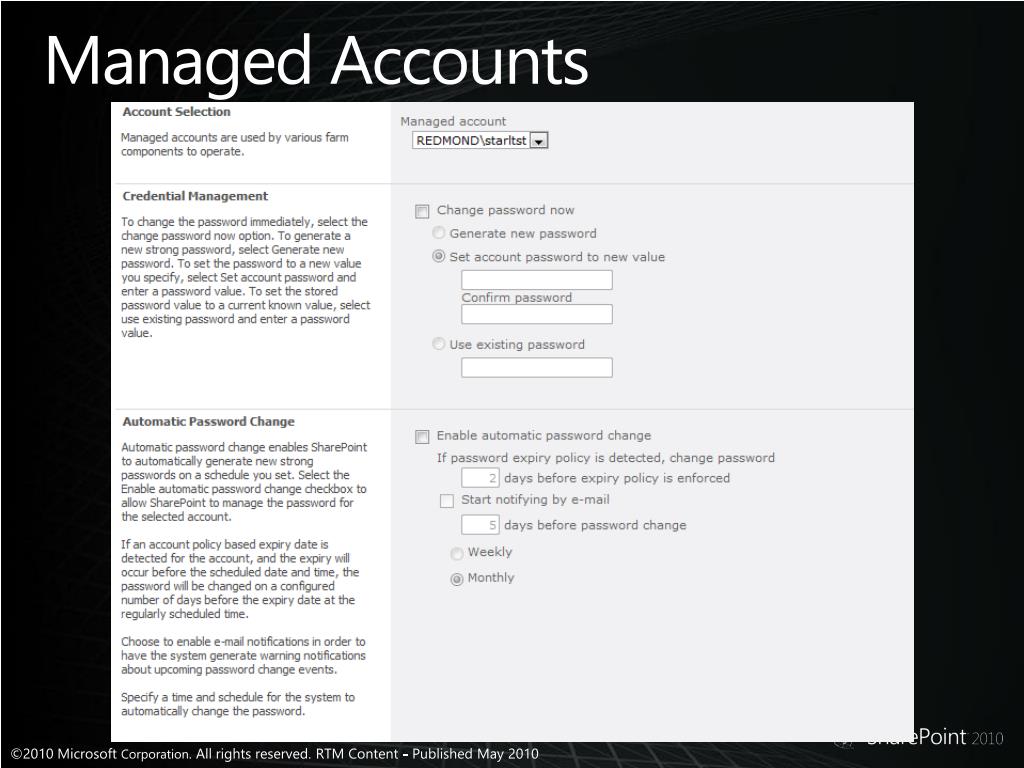 Managed Accounts

Account Selection

Managed accounts are used by various farm components to operate.

Managed account
REDMOND\starltst

Credential Management

To change the password immediately, select the change password now option. To generate a new strong password, select Generate new password. To set the password to a new value you specify, select Set account password and enter a password value. To set the stored password value to a current known value, select use existing password and enter a password value.

Change password now
Generate new password
Set account password to new value
Confirm password
Use existing password

Automatic Password Change

Automatic password change enables SharePoint to automatically generate new strong passwords on a schedule you set. Select the Enable automatic password change checkbox to allow SharePoint to manage the password for the selected account.

If an account policy based expiry date is detected for the account, and the expiry will occur before the scheduled date and time, the password will be changed on a configured number of days before the expiry date at the regularly scheduled time.

Choose to enable e-mail notifications in order to have the system generate warning notifications about upcoming password change events.

Specify a time and schedule for the system to automatically change the password.

Enable automatic password change
If password expiry policy is detected, change password
2 days before expiry policy is enforced
Start notifying by e-mail
5 days before password change
Weekly
Monthly

©2010 Microsoft Corporation. All rights reserved. RTM Content - Published May 2010

SharePoint 2010